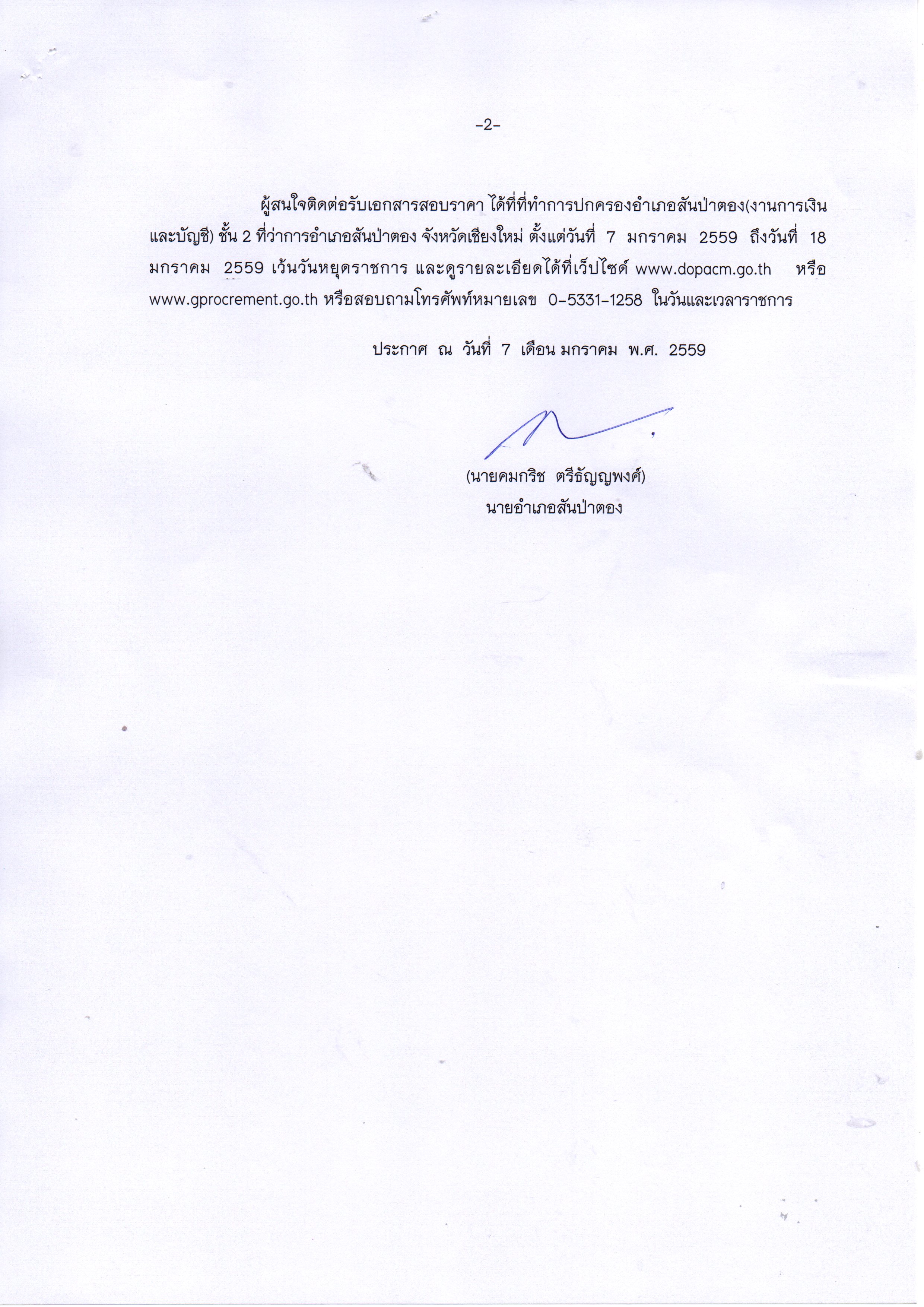 -2-

ผู้สนใจติดต่อรับเอกสารสอบราคา ได้ที่ที่ทำการปกครองอำเภอสันป่าตอง(งานการเงินและบัญชี) ชั้น 2 ที่ว่าการอำเภอสันป่าตอง จังหวัดเชียงใหม่ ตั้งแต่วันที่ 7 มกราคม 2559 ถึงวันที่ 18 มกราคม 2559 เว้นวันหยุดราชการ และดูรายละเอียดได้ที่เว็บไซด์ www.dopacm.go.th หรือ www.gprocrement.go.th หรือสอบถามโทรศัพท์หมายเลข 0-5331-1258 ในวันและเวลาราชการ

ประกาศ ณ วันที่ 7 เดือน มกราคม พ.ศ. 2559

(นายคมกริช ตรีธัญญพงศ์)
นายอำเภอสันป่าตอง